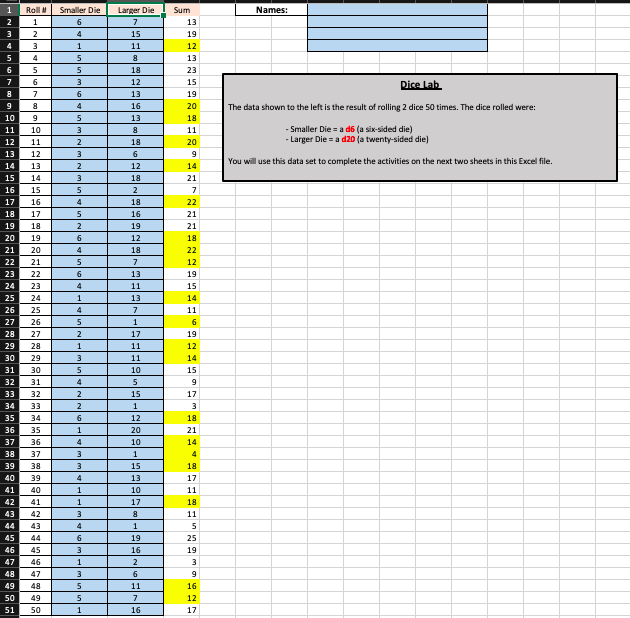 |  | Roll # | Smaller Die | Larger Die | Sum |
|---|---|---|---|---|
| 1 | Roll # | Smaller Die | Larger Die | Sum |
| 2 | 1 | 6 | 7 | 13 |
| 3 | 2 | 4 | 15 | 19 |
| 4 | 3 | 1 | 11 | 12 |
| 5 | 4 | 5 | 8 | 13 |
| 6 | 5 | 5 | 18 | 23 |
| 7 | 6 | 3 | 12 | 15 |
| 8 | 7 | 6 | 13 | 19 |
| 9 | 8 | 4 | 16 | 20 |
| 10 | 9 | 5 | 13 | 18 |
| 11 | 10 | 3 | 8 | 11 |
| 12 | 11 | 2 | 18 | 20 |
| 13 | 12 | 3 | 6 | 9 |
| 14 | 13 | 2 | 12 | 14 |
| 15 | 14 | 3 | 18 | 21 |
| 16 | 15 | 5 | 2 | 7 |
| 17 | 16 | 4 | 18 | 22 |
| 18 | 17 | 5 | 16 | 21 |
| 19 | 18 | 2 | 19 | 21 |
| 20 | 19 | 6 | 12 | 18 |
| 21 | 20 | 4 | 18 | 22 |
| 22 | 21 | 5 | 7 | 12 |
| 23 | 22 | 6 | 13 | 19 |
| 24 | 23 | 4 | 11 | 15 |
| 25 | 24 | 1 | 13 | 14 |
| 26 | 25 | 4 | 7 | 11 |
| 27 | 26 | 5 | 1 | 6 |
| 28 | 27 | 2 | 17 | 19 |
| 29 | 28 | 1 | 11 | 12 |
| 30 | 29 | 3 | 11 | 14 |
| 31 | 30 | 5 | 10 | 15 |
| 32 | 31 | 4 | 5 | 9 |
| 33 | 32 | 2 | 15 | 17 |
| 34 | 33 | 2 | 1 | 3 |
| 35 | 34 | 6 | 12 | 18 |
| 36 | 35 | 1 | 20 | 21 |
| 37 | 36 | 4 | 10 | 14 |
| 38 | 37 | 3 | 1 | 4 |
| 39 | 38 | 3 | 15 | 18 |
| 40 | 39 | 4 | 13 | 17 |
| 41 | 40 | 1 | 10 | 11 |
| 42 | 41 | 1 | 17 | 18 |
| 43 | 42 | 3 | 8 | 11 |
| 44 | 43 | 4 | 1 | 5 |
| 45 | 44 | 6 | 19 | 25 |
| 46 | 45 | 3 | 16 | 19 |
| 47 | 46 | 1 | 2 | 3 |
| 48 | 47 | 3 | 6 | 9 |
| 49 | 48 | 5 | 11 | 16 |
| 50 | 49 | 5 | 7 | 12 |
| 51 | 50 | 1 | 16 | 17 |

Names:

Dice Lab

The data shown to the left is the result of rolling 2 dice 50 times. The dice rolled were:

- Smaller Die = a d6 (a six-sided die)
- Larger Die = a d20 (a twenty-sided die)

You will use this data set to complete the activities on the next two sheets in this Excel file.